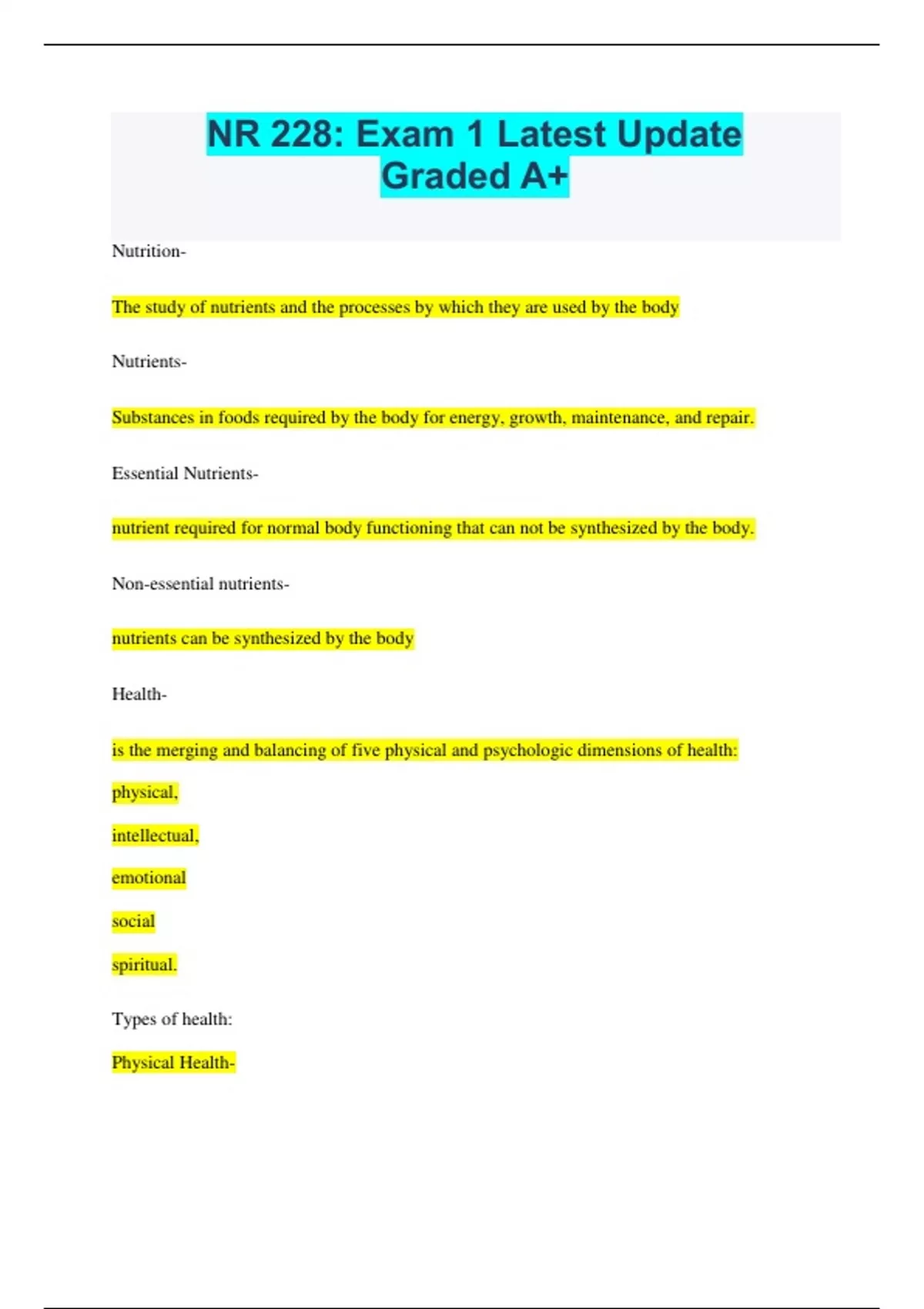 NR 228: Exam 1 Latest Update Graded A+

Nutrition-

The study of nutrients and the processes by which they are used by the body

Nutrients-

Substances in foods required by the body for energy, growth, maintenance, and repair.

Essential Nutrients-

nutrient required for normal body functioning that can not be synthesized by the body.

Non-essential nutrients-

nutrients can be synthesized by the body

Health-

is the merging and balancing of five physical and psychologic dimensions of health:

physical,

intellectual,

emotional

social

spiritual.

Types of health:

Physical Health-